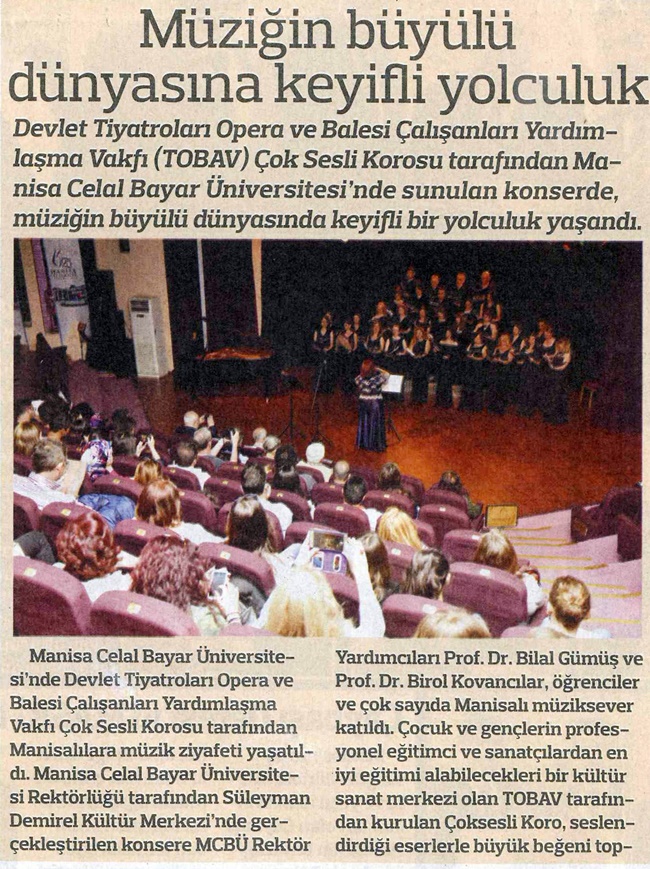 Müziğin büyülü dünyasına keyifli yolculuk

Devlet Tiyatroları Opera ve Balesi Çalışanları Yardımlaşma Vakfı (TOBAV) Çok Sesli Korosu tarafından Manisa Celal Bayar Üniversitesi'nde sunulan konserde, müziğin büyülü dünyasında keyifli bir yolculuk yaşandı.

Manisa Celal Bayar Üniversitesi'nde Devlet Tiyatroları Opera ve Balesi Çalışanları Yardımlaşma Vakfı Çok Sesli Korosu tarafından Manisalılara müzik ziyafeti yaşatıldı. Manisa Celal Bayar Üniversitesi Rektörlüğü tarafından Süleyman Demirel Kültür Merkezi'nde gerçekleştirilen konsere MCBÜ Rektör

Yardımcıları Prof. Dr. Bilal Gümüş ve Prof. Dr. Birol Kovancılar, öğrenciler ve çok sayıda Manisalı müziksever katıldı. Çocuk ve gençlerin profesyonel eğitimci ve sanatçılardan en iyi eğitimi alabilecekleri bir kültür sanat merkezi olan TOBAV tarafından kurulan Çoksesli Koro, seslendirdiği eserlerle büyük beğeni top-